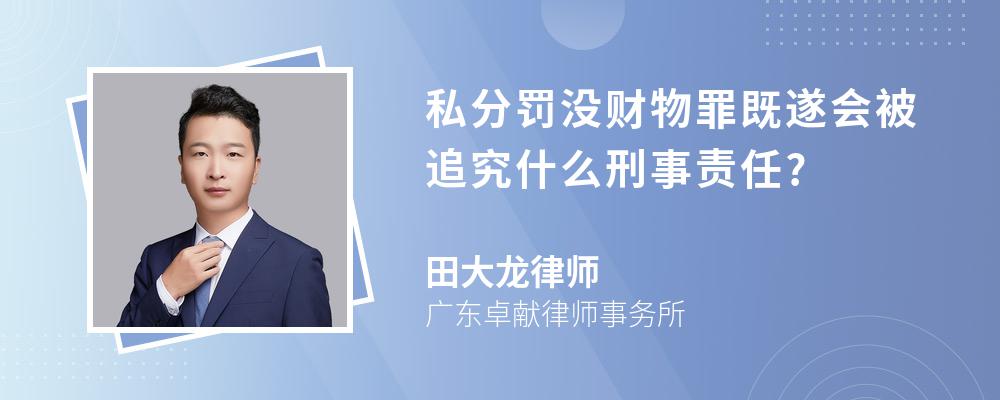 私分罚没财物罪既遂会被追究什么刑事责任?

田大龙律师
广东卓献律师事务所